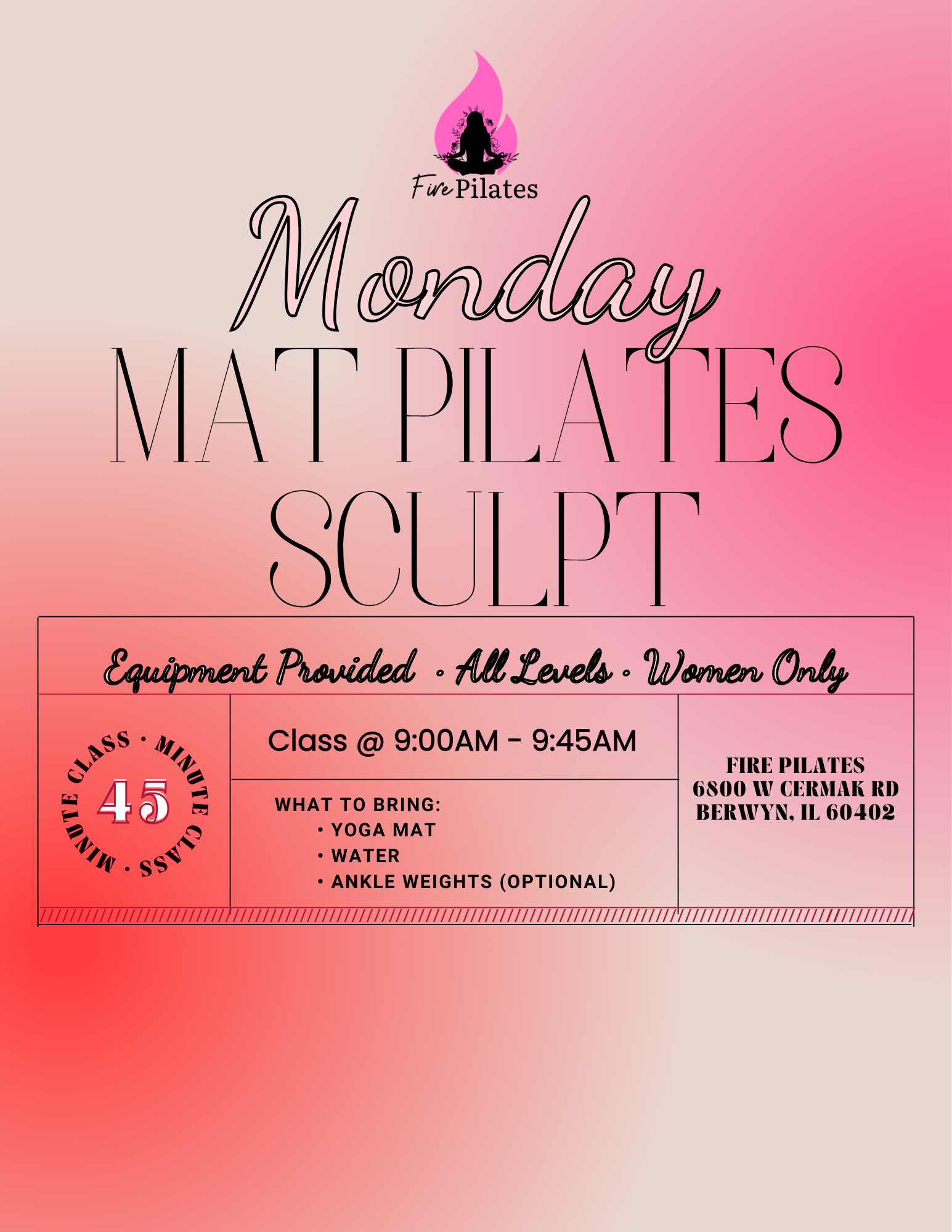 Fire Pilates

Monday
MAT PILATES
SCULPT

Equipment Provided • All Levels • Women Only

MINUTE CLASS • MINUTE CLASS •
45

Class @ 9:00AM - 9:45AM

WHAT TO BRING:
• YOGA MAT
• WATER
• ANKLE WEIGHTS (OPTIONAL)

FIRE PILATES
6800 W CERMAK RD
BERWYN, IL 60402